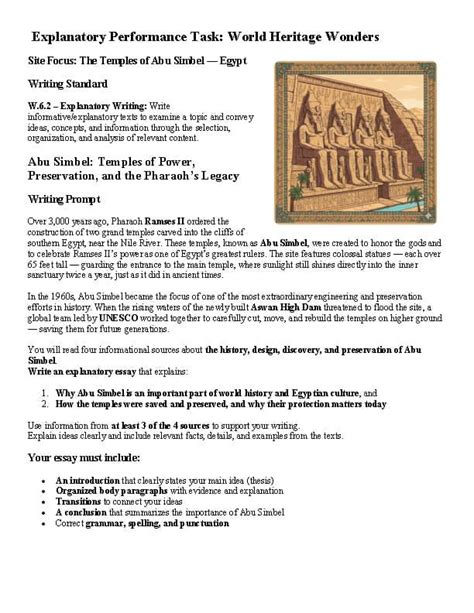 Explanatory Performance Task: World Heritage Wonders

Site Focus: The Temples of Abu Simbel — Egypt

Writing Standard

W.6.2 – Explanatory Writing: Write informative/explanatory texts to examine a topic and convey ideas, concepts, and information through the selection, organization, and analysis of relevant content.

Abu Simbel: Temples of Power, Preservation, and the Pharaoh's Legacy

Writing Prompt

Over 3,000 years ago, Pharaoh Ramses II ordered the construction of two grand temples carved into the cliffs of southern Egypt, near the Nile River. These temples, known as Abu Simbel, were created to honor the gods and to celebrate Ramses II's power as one of Egypt's greatest rulers. The site features colossal statues — each over 65 feet tall — guarding the entrance to the main temple, where sunlight still shines directly into the inner sanctuary twice a year, just as it did in ancient times.

In the 1960s, Abu Simbel became the focus of one of the most extraordinary engineering and preservation efforts in history. When the rising waters of the newly built Aswan High Dam threatened to flood the site, a global team led by UNESCO worked together to carefully cut, move, and rebuild the temples on higher ground — saving them for future generations.

You will read four informational sources about the history, design, discovery, and preservation of Abu Simbel.
Write an explanatory essay that explains:

1. Why Abu Simbel is an important part of world history and Egyptian culture, and
2. How the temples were saved and preserved, and why their protection matters today

Use information from at least 3 of the 4 sources to support your writing.
Explain ideas clearly and include relevant facts, details, and examples from the texts.

Your essay must include:

• An introduction that clearly states your main idea (thesis)
• Organized body paragraphs with evidence and explanation
• Transitions to connect your ideas
• A conclusion that summarizes the importance of Abu Simbel
• Correct grammar, spelling, and punctuation